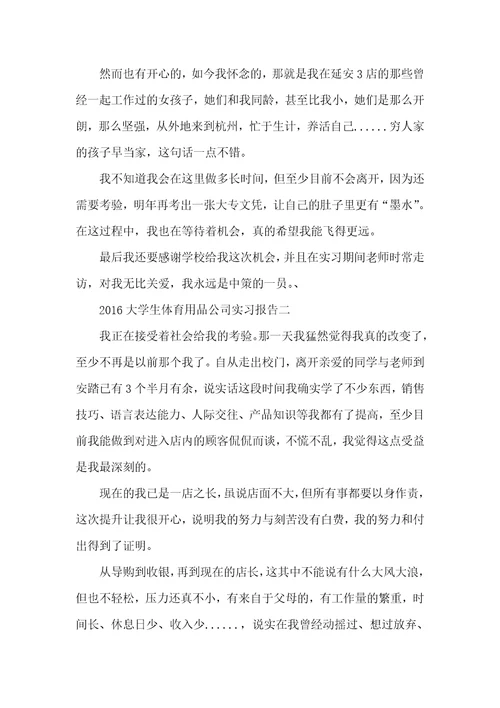 然而也有开心的，如今我怀念的，那就是我在延安3店的那些曾经一起工作过的女孩子，她们和我同龄，甚至比我小，她们是那么开朗，那么坚强，从外地来到杭州，忙于生计，养活自己......穷人家的孩子早当家，这句话一点不错。

我不知道我会在这里做多长时间，但至少目前不会离开，因为还需要考验，明年再考出一张大专文凭，让自己的肚子里更有“墨水”。在这过程中，我也在等待着机会，真的希望我能飞得更远。

最后我还要感谢学校给我这次机会，并且在实习期间老师时常走访，对我无比关爱，我永远是中策的一员。、

2016大学生体育用品公司实习报告二

我正在接受着社会给我的考验。那一天我猛然觉得我真的改变了，至少不再是以前那个我了。自从走出校门，离开亲爱的同学与老师到安踏已有3个半月有余，说实话这段时间我确实学了不少东西，销售技巧、语言表达能力、人际交往、产品知识等我都有了提高，至少目前我能做到对进入店内的顾客侃侃而谈，不慌不乱，我觉得这点受益是我最深刻的。

现在的我已是一店之长，虽说店面不大，但所有事都要以身作责，这次提升让我很开心，说明我的努力与刻苦没有白费，我的努力和付出得到了证明。

从导购到收银，再到现在的店长，这其中不能说有什么大风大浪，但也不轻松，压力还真不小，有来自于父母的，有工作量的繁重，时间长、休息日少、收入少......，说实在我曾经动摇过、想过放弃、